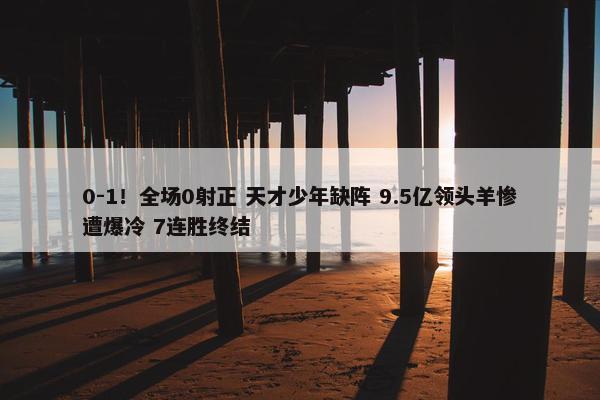 0-1！全场0射正 天才少年缺阵 9.5亿领头羊惨遭爆冷 7连胜终结